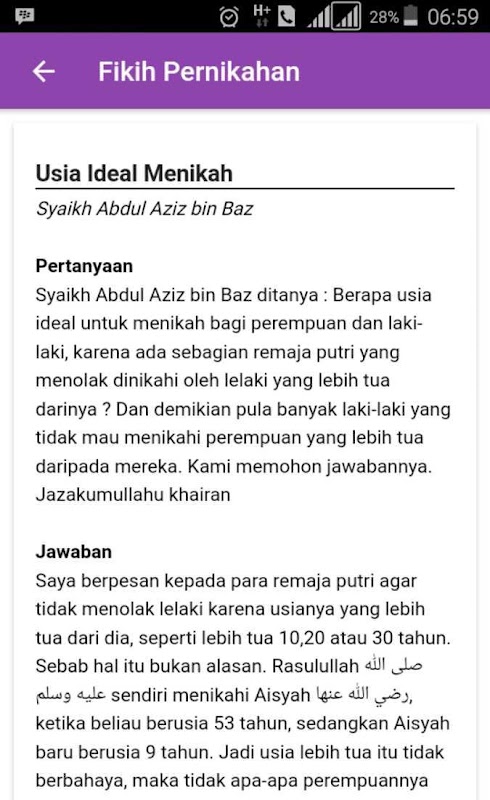 H+ 28% 06:59

Fikih Pernikahan

Usia Ideal Menikah

Syaikh Abdul Aziz bin Baz

Pertanyaan
Syaikh Abdul Aziz bin Baz ditanya : Berapa usia ideal untuk menikah bagi perempuan dan laki-laki, karena ada sebagian remaja putri yang menolak dinikahi oleh lelaki yang lebih tua darinya ? Dan demikian pula banyak laki-laki yang tidak mau menikahi perempuan yang lebih tua daripada mereka. Kami memohon jawabannya. Jazakumullahu khairan

Jawaban
Saya berpesan kepada para remaja putri agar tidak menolak lelaki karena usianya yang lebih tua dari dia, seperti lebih tua 10,20 atau 30 tahun. Sebab hal itu bukan alasan. Rasulullah صلى الله عليه وسلم sendiri menikahi Aisyah رضي الله عنها, ketika beliau berusia 53 tahun, sedangkan Aisyah baru berusia 9 tahun. Jadi usia lebih tua itu tidak berbahaya, maka tidak apa-apa perempuannya